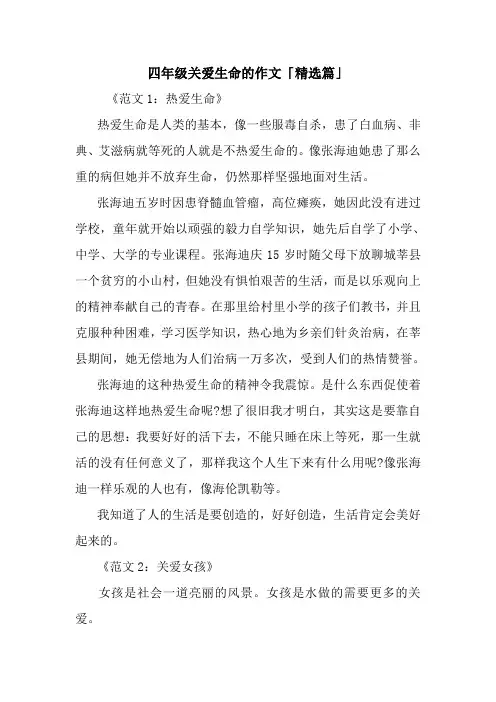 四年级关爱生命的作文「精选篇」

《范文 1：热爱生命》

热爱生命是人类的基本，像一些服毒自杀，患了白血病、非典、艾滋病就等死的人就是不热爱生命的。像张海迪她患了那么重的病但她并不放弃生命，仍然那样坚强地面对生活。

张海迪五岁时因患脊髓血管瘤，高位瘫痪，她因此没有进过学校，童年就开始以顽强的毅力自学知识，她先后自学了小学、中学、大学的专业课程。张海迪庆 15 岁时随父母下放聊城莘县一个贫穷的小山村，但她没有惧怕艰苦的生活，而是以乐观向上的精神奉献自己的青春。在那里给村里小学的孩子们教书，并且克服种种困难，学习医学知识，热心地为乡亲们针灸治病，在莘县期间，她无偿地为人们治病一万多次，受到人们的热情赞誉。

张海迪的这种热爱生命的精神令我震惊。是什么东西促使着张海迪这样地热爱生命呢?想了很旧我才明白，其实这是要靠自己的思想：我要好好的活下去，不能只睡在床上等死，那一生就活的没有任何意义了，那样我这个人生下来有什么用呢?像张海迪一样乐观的人也有，像海伦凯勒等。

我知道了人的生活是要创造的，好好创造，生活肯定会美好起来的。

《范文 2：关爱女孩》

女孩是社会一道亮丽的风景。女孩是水做的需要更多的关爱。